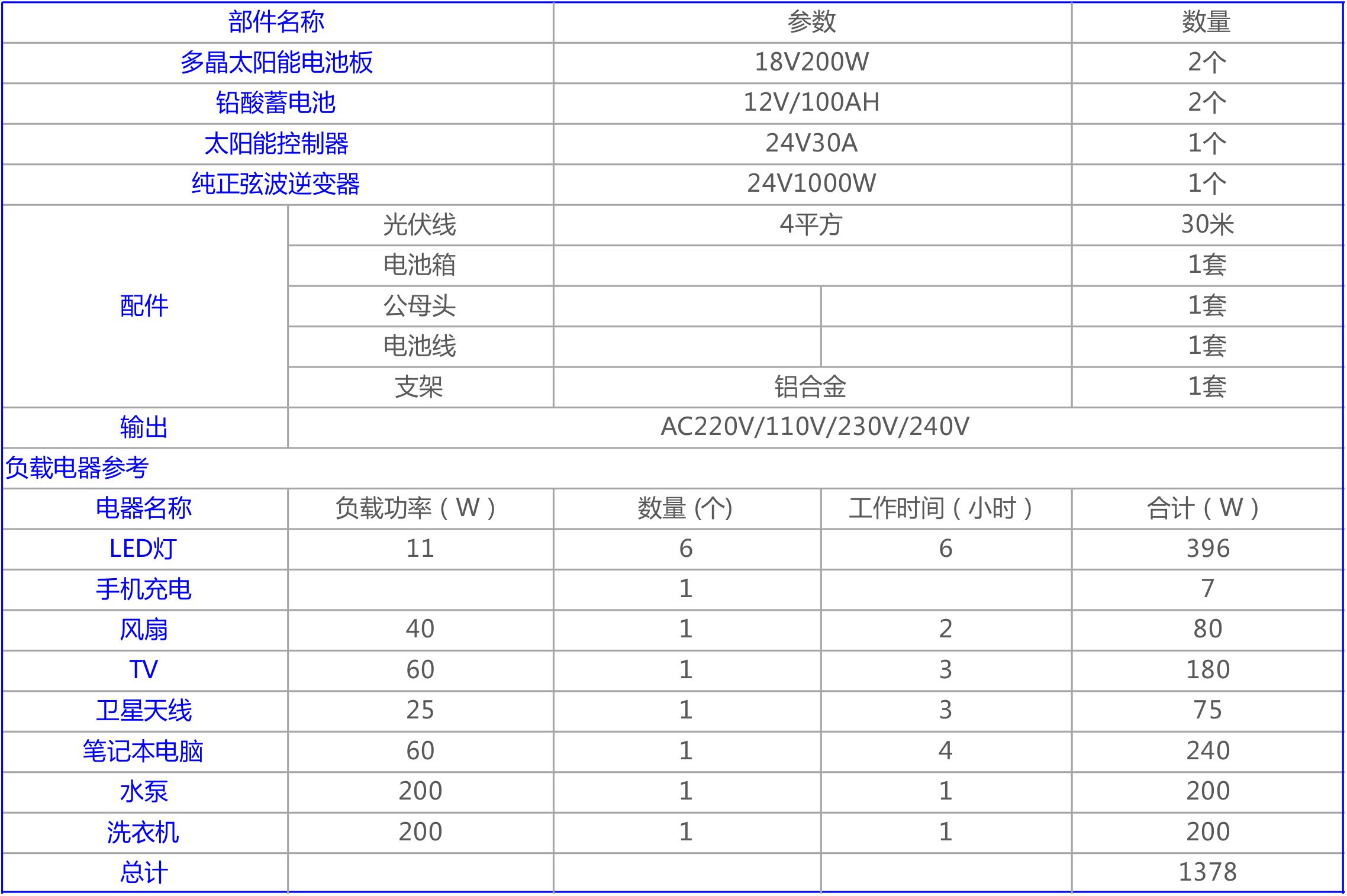 | 部件名称 | | 参数 | | 数量 |
|---|---|---|---|---|
| 多晶太阳能电池板 | | 18V200W | | 2个 |
| 铅酸蓄电池 | | 12V/100AH | | 2个 |
| 太阳能控制器 | | 24V30A | | 1个 |
| 纯正弦波逆变器 | | 24V1000W | | 1个 |
| 配件 | 光伏线 | 4平方 | | 30米 |
| | 电池箱 | | | 1套 |
| | 公母头 | | | 1套 |
| | 电池线 | | | 1套 |
| | 支架 | 铝合金 | | 1套 |
| 输出 | AC220V/110V/230V/240V | | | |
| 负载电器参考 | | | | |
| 电器名称 | 负载功率（W） | 数量 (个) | 工作时间（小时） | 合计（W） |
| LED灯 | 11 | 6 | 6 | 396 |
| 手机充电 | | 1 | | 7 |
| 风扇 | 40 | 1 | 2 | 80 |
| TV | 60 | 1 | 3 | 180 |
| 卫星天线 | 25 | 1 | 3 | 75 |
| 笔记本电脑 | 60 | 1 | 4 | 240 |
| 水泵 | 200 | 1 | 1 | 200 |
| 洗衣机 | 200 | 1 | 1 | 200 |
| 总计 | | | | 1378 |